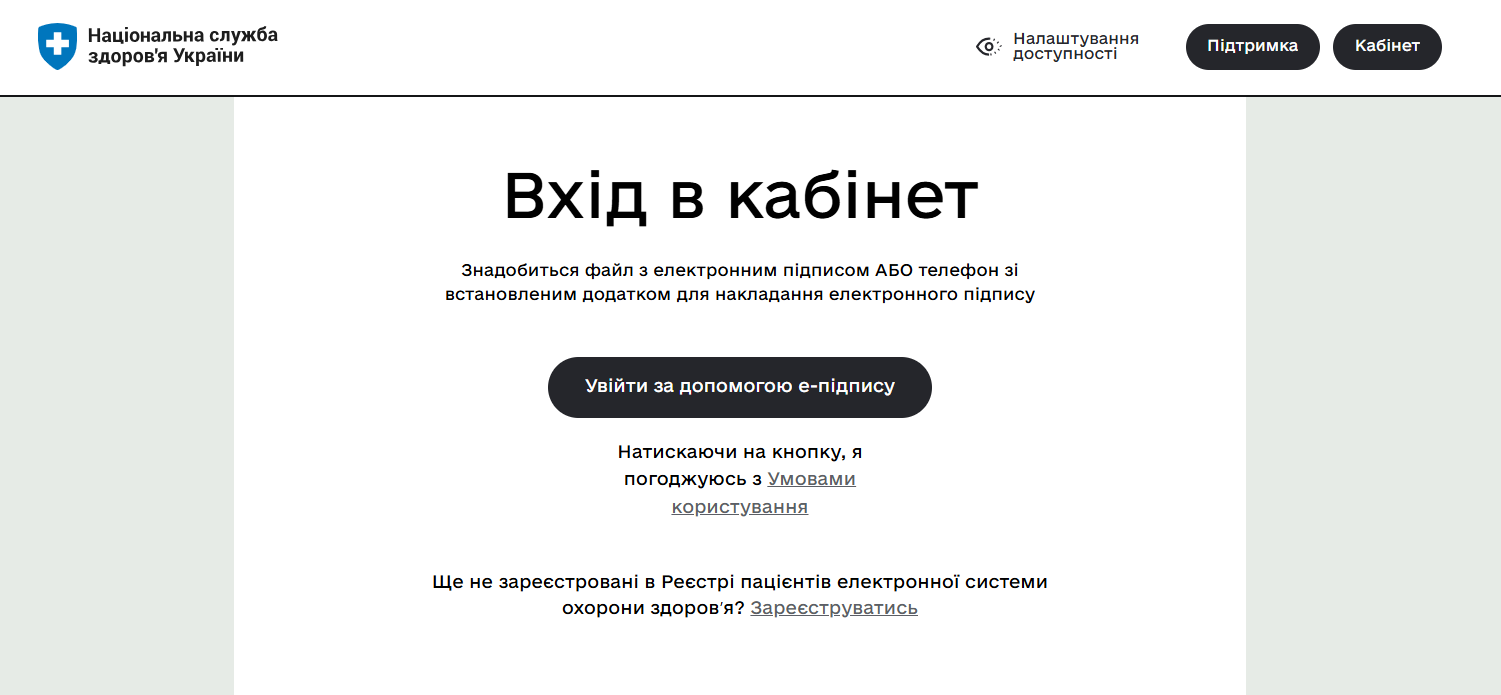 Національна служба здоров'я України

Налаштування доступності

Підтримка

Кабінет

Вхід в кабінет

Знадобиться файл з електронним підписом АБО телефон зі встановленим додатком для накладання електронного підпису

Увійти за допомогою е-підпису

Натискаючи на кнопку, я погоджуюсь з Умовами користування

Ще не зареєстровані в Реєстрі пацієнтів електронної системи охорони здоров'я? Зареєструватись